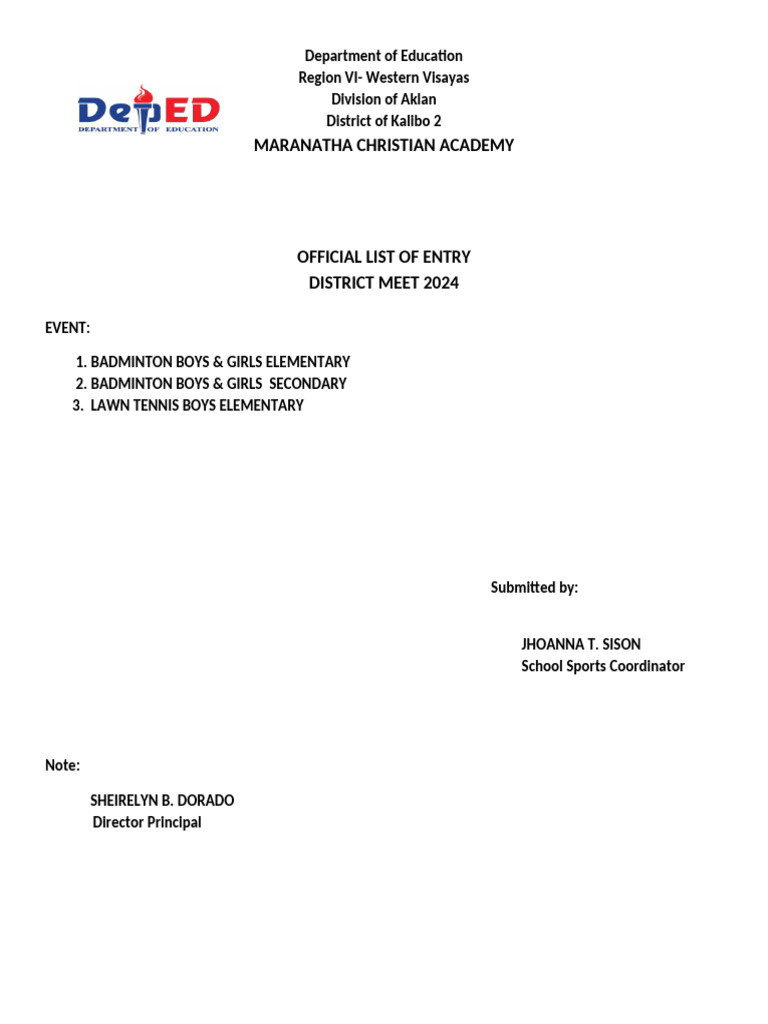 DepED
DEPARTMENT OF EDUCATION

Department of Education
Region VI- Western Visayas
Division of Aklan
District of Kalibo 2
MARANATHA CHRISTIAN ACADEMY

OFFICIAL LIST OF ENTRY
DISTRICT MEET 2024

EVENT:

1. BADMINTON BOYS & GIRLS ELEMENTARY
2. BADMINTON BOYS & GIRLS SECONDARY
3. LAWN TENNIS BOYS ELEMENTARY

Submitted by:

JHOANNA T. SISON
School Sports Coordinator

Note:

SHEIRELYN B. DORADO
Director Principal